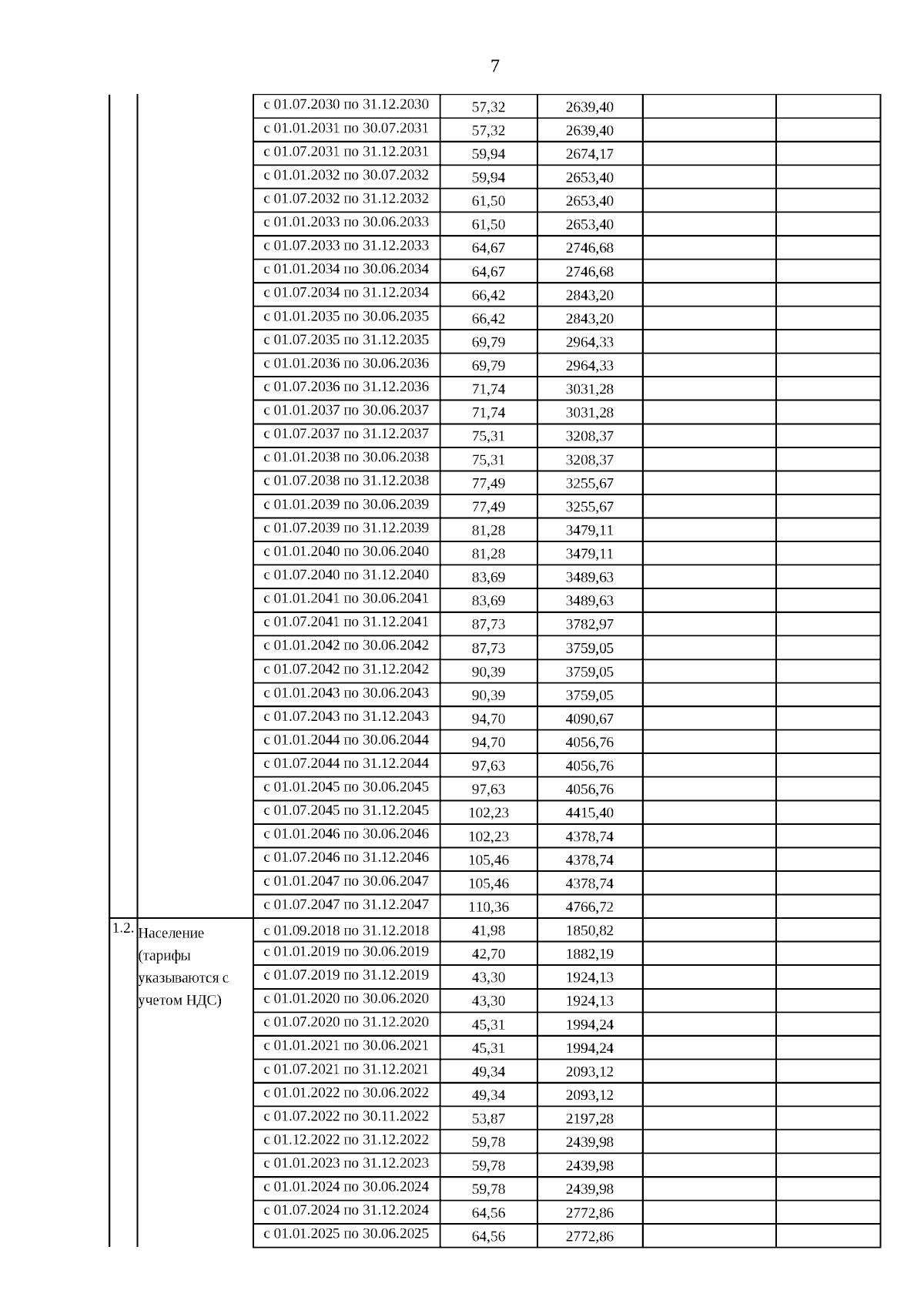 7

| | | | | | | |
|---|---|---|---|---|---|---|
| | | с 01.07.2030 по 31.12.2030 | 57,32 | 2639,40 | | |
| | | с 01.01.2031 по 30.07.2031 | 57,32 | 2639,40 | | |
| | | с 01.07.2031 по 31.12.2031 | 59,94 | 2674,17 | | |
| | | с 01.01.2032 по 30.07.2032 | 59,94 | 2653,40 | | |
| | | с 01.07.2032 по 31.12.2032 | 61,50 | 2653,40 | | |
| | | с 01.01.2033 по 30.06.2033 | 61,50 | 2653,40 | | |
| | | с 01.07.2033 по 31.12.2033 | 64,67 | 2746,68 | | |
| | | с 01.01.2034 по 30.06.2034 | 64,67 | 2746,68 | | |
| | | с 01.07.2034 по 31.12.2034 | 66,42 | 2843,20 | | |
| | | с 01.01.2035 по 30.06.2035 | 66,42 | 2843,20 | | |
| | | с 01.07.2035 по 31.12.2035 | 69,79 | 2964,33 | | |
| | | с 01.01.2036 по 30.06.2036 | 69,79 | 2964,33 | | |
| | | с 01.07.2036 по 31.12.2036 | 71,74 | 3031,28 | | |
| | | с 01.01.2037 по 30.06.2037 | 71,74 | 3031,28 | | |
| | | с 01.07.2037 по 31.12.2037 | 75,31 | 3208,37 | | |
| | | с 01.01.2038 по 30.06.2038 | 75,31 | 3208,37 | | |
| | | с 01.07.2038 по 31.12.2038 | 77,49 | 3255,67 | | |
| | | с 01.01.2039 по 30.06.2039 | 77,49 | 3255,67 | | |
| | | с 01.07.2039 по 31.12.2039 | 81,28 | 3479,11 | | |
| | | с 01.01.2040 по 30.06.2040 | 81,28 | 3479,11 | | |
| | | с 01.07.2040 по 31.12.2040 | 83,69 | 3489,63 | | |
| | | с 01.01.2041 по 30.06.2041 | 83,69 | 3489,63 | | |
| | | с 01.07.2041 по 31.12.2041 | 87,73 | 3782,97 | | |
| | | с 01.01.2042 по 30.06.2042 | 87,73 | 3759,05 | | |
| | | с 01.07.2042 по 31.12.2042 | 90,39 | 3759,05 | | |
| | | с 01.01.2043 по 30.06.2043 | 90,39 | 3759,05 | | |
| | | с 01.07.2043 по 31.12.2043 | 94,70 | 4090,67 | | |
| | | с 01.01.2044 по 30.06.2044 | 94,70 | 4056,76 | | |
| | | с 01.07.2044 по 31.12.2044 | 97,63 | 4056,76 | | |
| | | с 01.01.2045 по 30.06.2045 | 97,63 | 4056,76 | | |
| | | с 01.07.2045 по 31.12.2045 | 102,23 | 4415,40 | | |
| | | с 01.01.2046 по 30.06.2046 | 102,23 | 4378,74 | | |
| | | с 01.07.2046 по 31.12.2046 | 105,46 | 4378,74 | | |
| | | с 01.01.2047 по 30.06.2047 | 105,46 | 4378,74 | | |
| | | с 01.07.2047 по 31.12.2047 | 110,36 | 4766,72 | | |
| 1.2. | Население (тарифы указываются с учетом НДС) | с 01.09.2018 по 31.12.2018 | 41,98 | 1850,82 | | |
| | | с 01.01.2019 по 30.06.2019 | 42,70 | 1882,19 | | |
| | | с 01.07.2019 по 31.12.2019 | 43,30 | 1924,13 | | |
| | | с 01.01.2020 по 30.06.2020 | 43,30 | 1924,13 | | |
| | | с 01.07.2020 по 31.12.2020 | 45,31 | 1994,24 | | |
| | | с 01.01.2021 по 30.06.2021 | 45,31 | 1994,24 | | |
| | | с 01.07.2021 по 31.12.2021 | 49,34 | 2093,12 | | |
| | | с 01.01.2022 по 30.06.2022 | 49,34 | 2093,12 | | |
| | | с 01.07.2022 по 30.11.2022 | 53,87 | 2197,28 | | |
| | | с 01.12.2022 по 31.12.2022 | 59,78 | 2439,98 | | |
| | | с 01.01.2023 по 31.12.2023 | 59,78 | 2439,98 | | |
| | | с 01.01.2024 по 30.06.2024 | 59,78 | 2439,98 | | |
| | | с 01.07.2024 по 31.12.2024 | 64,56 | 2772,86 | | |
| | | с 01.01.2025 по 30.06.2025 | 64,56 | 2772,86 | | |